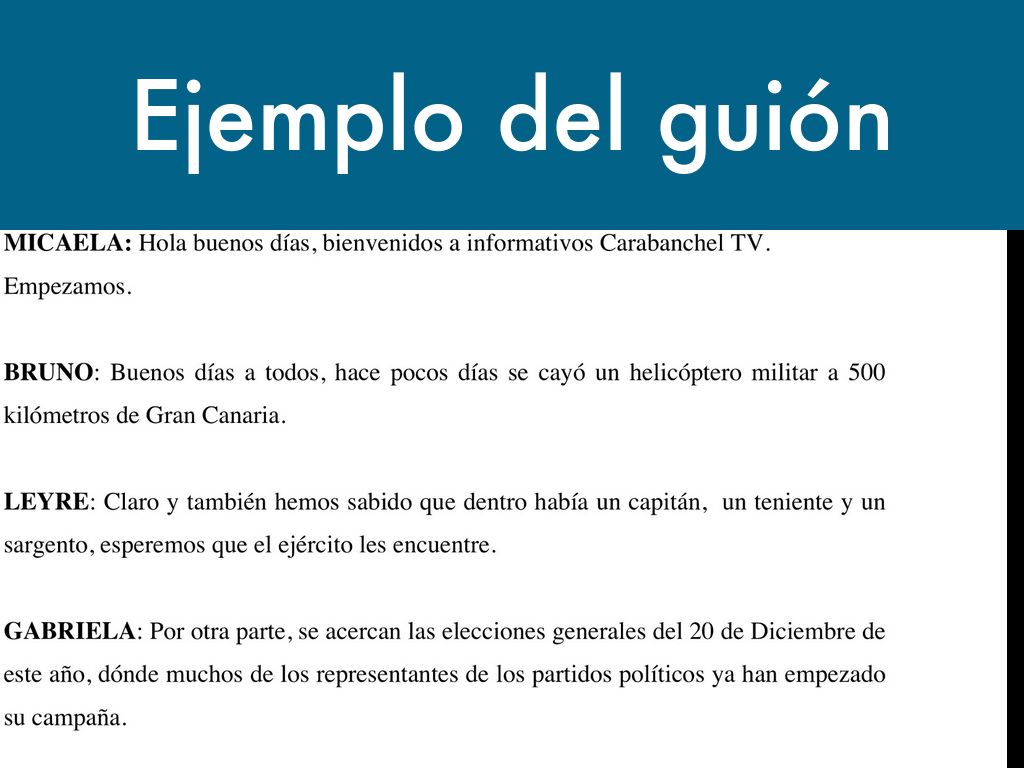 Ejemplo del guión

MICAELA: Hola buenos días, bienvenidos a informativos Carabanchel TV. Empezamos.

BRUNO: Buenos días a todos, hace pocos días se cayó un helicóptero militar a 500 kilómetros de Gran Canaria.

LEYRE: Claro y también hemos sabido que dentro había un capitán, un teniente y un sargento, esperemos que el ejército les encuentre.

GABRIELA: Por otra parte, se acercan las elecciones generales del 20 de Diciembre de este año, dónde muchos de los representantes de los partidos políticos ya han empezado su campaña.